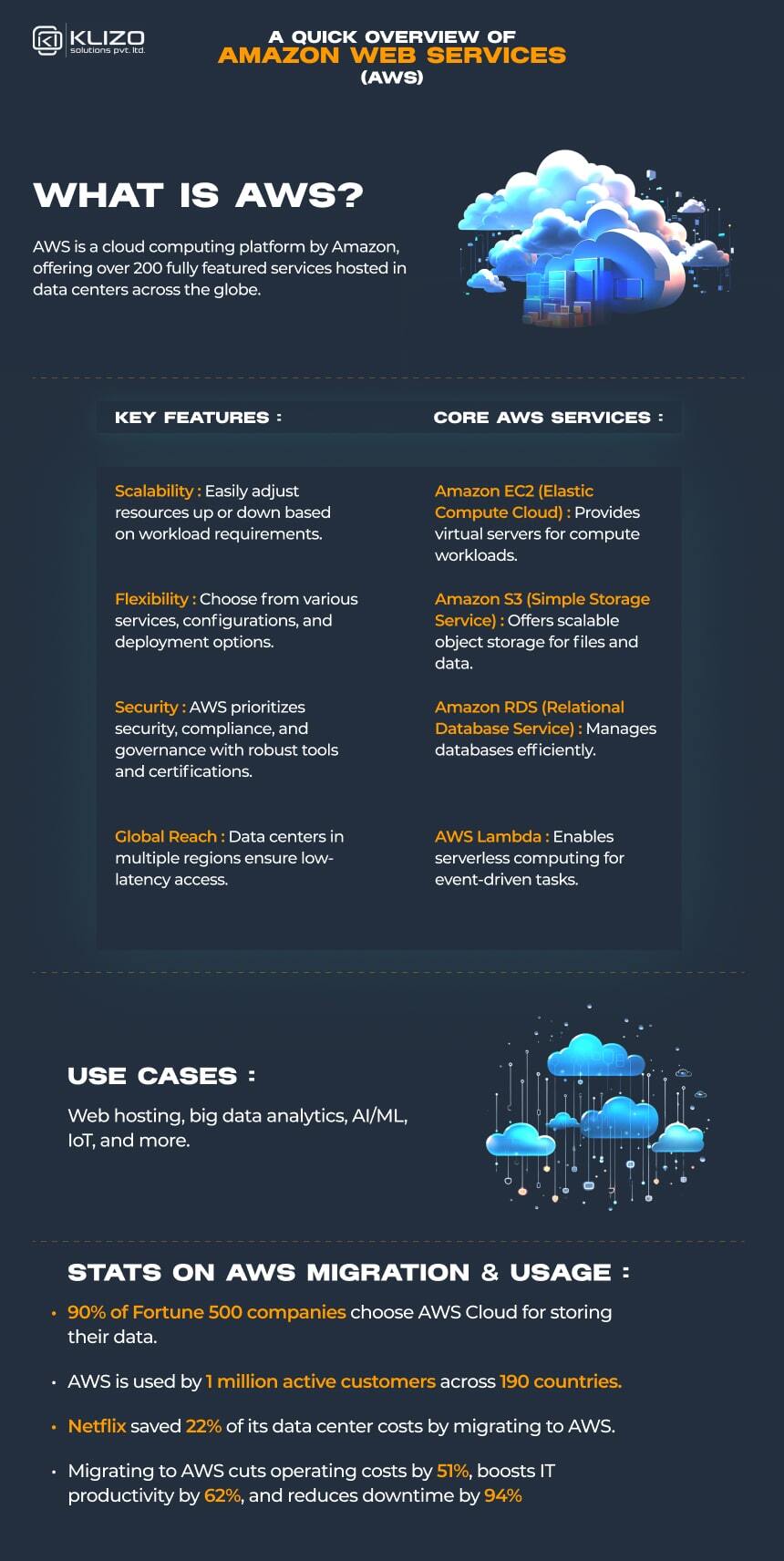 KLIZO
solutions pvt. ltd.

A QUICK OVERVIEW OF
AMAZON WEB SERVICES
(AWS)

WHAT IS AWS?

AWS is a cloud computing platform by Amazon, offering over 200 fully featured services hosted in data centers across the globe.

KEY FEATURES :

Scalability : Easily adjust resources up or down based on workload requirements.

Flexibility : Choose from various services, configurations, and deployment options.

Security : AWS prioritizes security, compliance, and governance with robust tools and certifications.

Global Reach : Data centers in multiple regions ensure low-latency access.

CORE AWS SERVICES :

Amazon EC2 (Elastic Compute Cloud) : Provides virtual servers for compute workloads.

Amazon S3 (Simple Storage Service) : Offers scalable object storage for files and data.

Amazon RDS (Relational Database Service) : Manages databases efficiently.

AWS Lambda : Enables serverless computing for event-driven tasks.

USE CASES :

Web hosting, big data analytics, AI/ML, IoT, and more.

STATS ON AWS MIGRATION & USAGE :

• 90% of Fortune 500 companies choose AWS Cloud for storing their data.

• AWS is used by 1 million active customers across 190 countries.

• Netflix saved 22% of its data center costs by migrating to AWS.

• Migrating to AWS cuts operating costs by 51%, boosts IT productivity by 62%, and reduces downtime by 94%